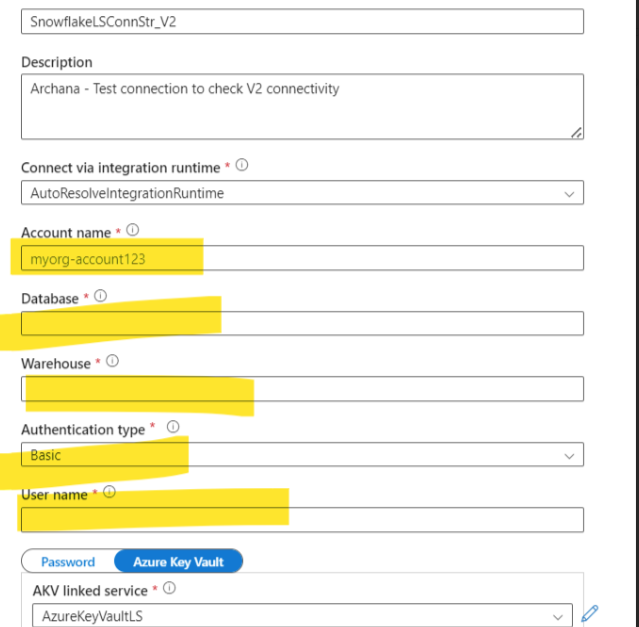 SnowflakeLSConnStr_V2

Description

Archana - Test connection to check V2 connectivity

Connect via integration runtime *

AutoResolveIntegrationRuntime

Account name *

myorg-account123

Database *

Warehouse *

Authentication type *

Basic

User name *

Password

Azure Key Vault

AKV linked service *

AzureKeyVaultLS